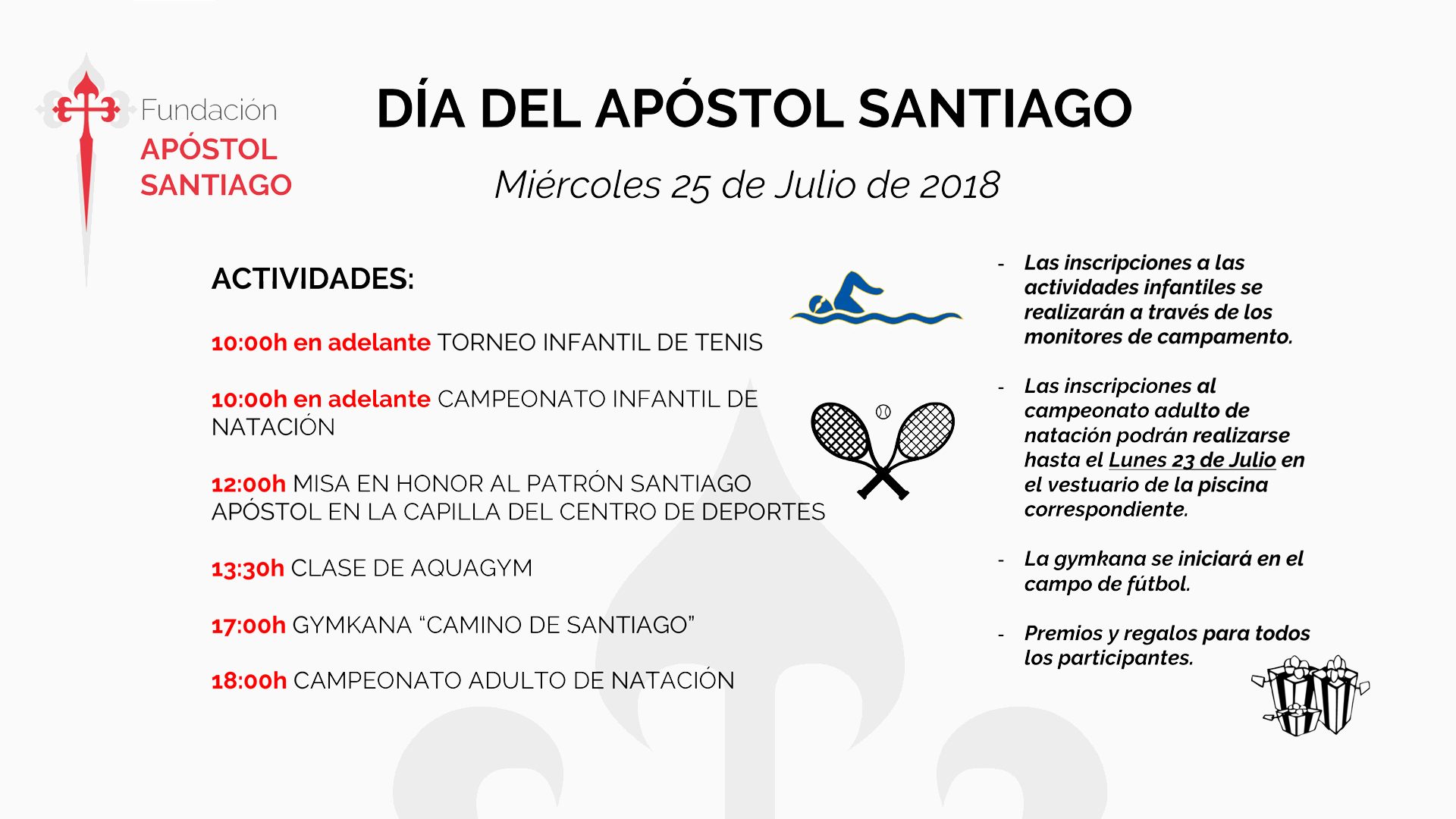 Fundación
APÓSTOL
SANTIAGO

DÍA DEL APÓSTOL SANTIAGO

Miércoles 25 de Julio de 2018

ACTIVIDADES:

10:00h en adelante TORNEO INFANTIL DE TENIS

10:00h en adelante CAMPEONATO INFANTIL DE NATACIÓN

12:00h MISA EN HONOR AL PATRÓN SANTIAGO APÓSTOL EN LA CAPILLA DEL CENTRO DE DEPORTES

13:30h CLASE DE AQUAGYM

17:00h GYMKANA "CAMINO DE SANTIAGO"

18:00h CAMPEONATO ADULTO DE NATACIÓN

- Las inscripciones a las actividades infantiles se realizarán a través de los monitores de campamento.

- Las inscripciones al campeonato adulto de natación podrán realizarse hasta el Lunes 23 de Julio en el vestuario de la piscina correspondiente.

- La gymkana se iniciará en el campo de fútbol.

- Premios y regalos para todos los participantes.